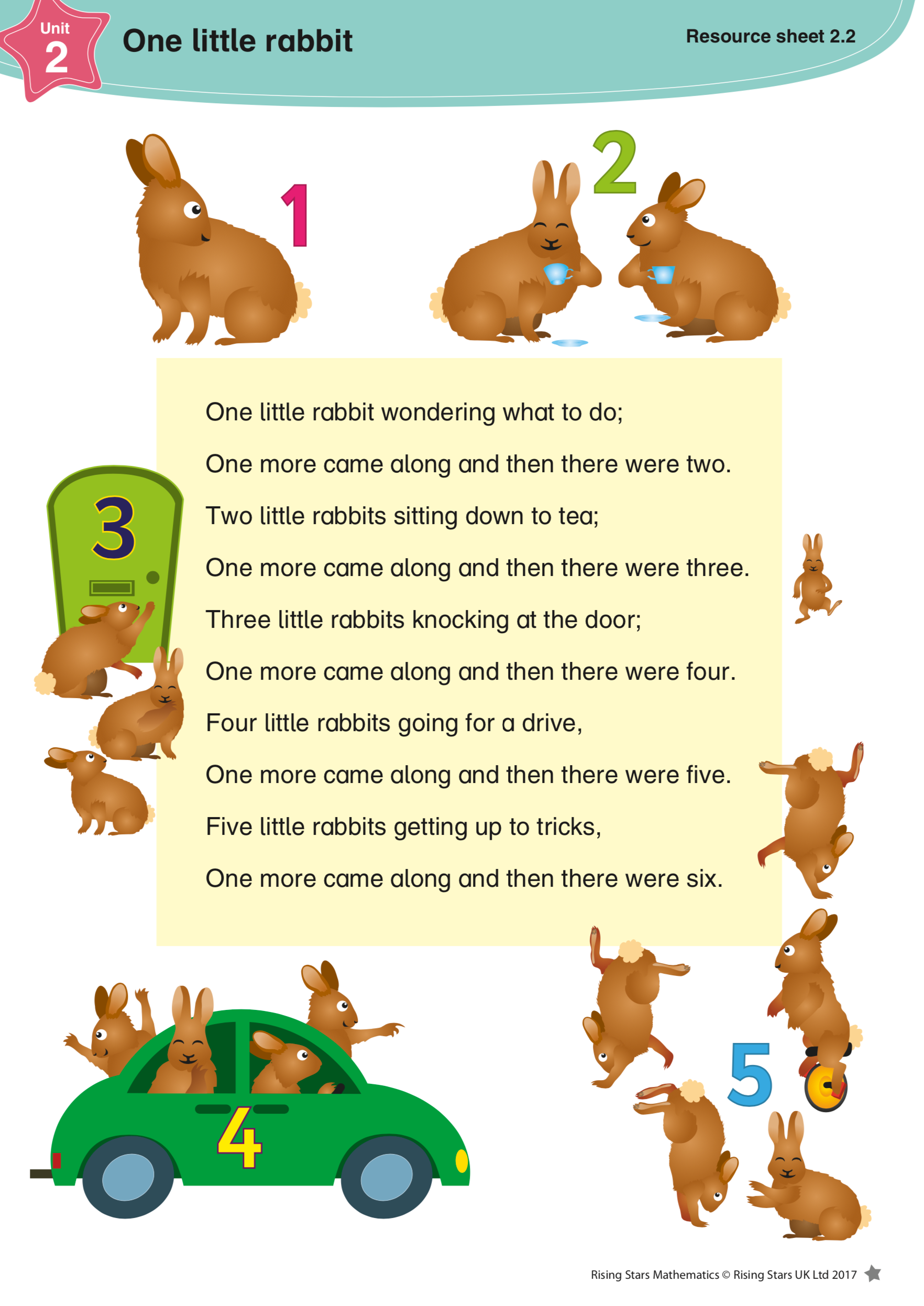 Unit 2

One little rabbit

Resource sheet 2.2

1

2

One little rabbit wondering what to do;

One more came along and then there were two.

Two little rabbits sitting down to tea;

One more came along and then there were three.

Three little rabbits knocking at the door;

One more came along and then there were four.

Four little rabbits going for a drive,

One more came along and then there were five.

Five little rabbits getting up to tricks,

One more came along and then there were six.

3

4

5

Rising Stars Mathematics © Rising Stars UK Ltd 2017